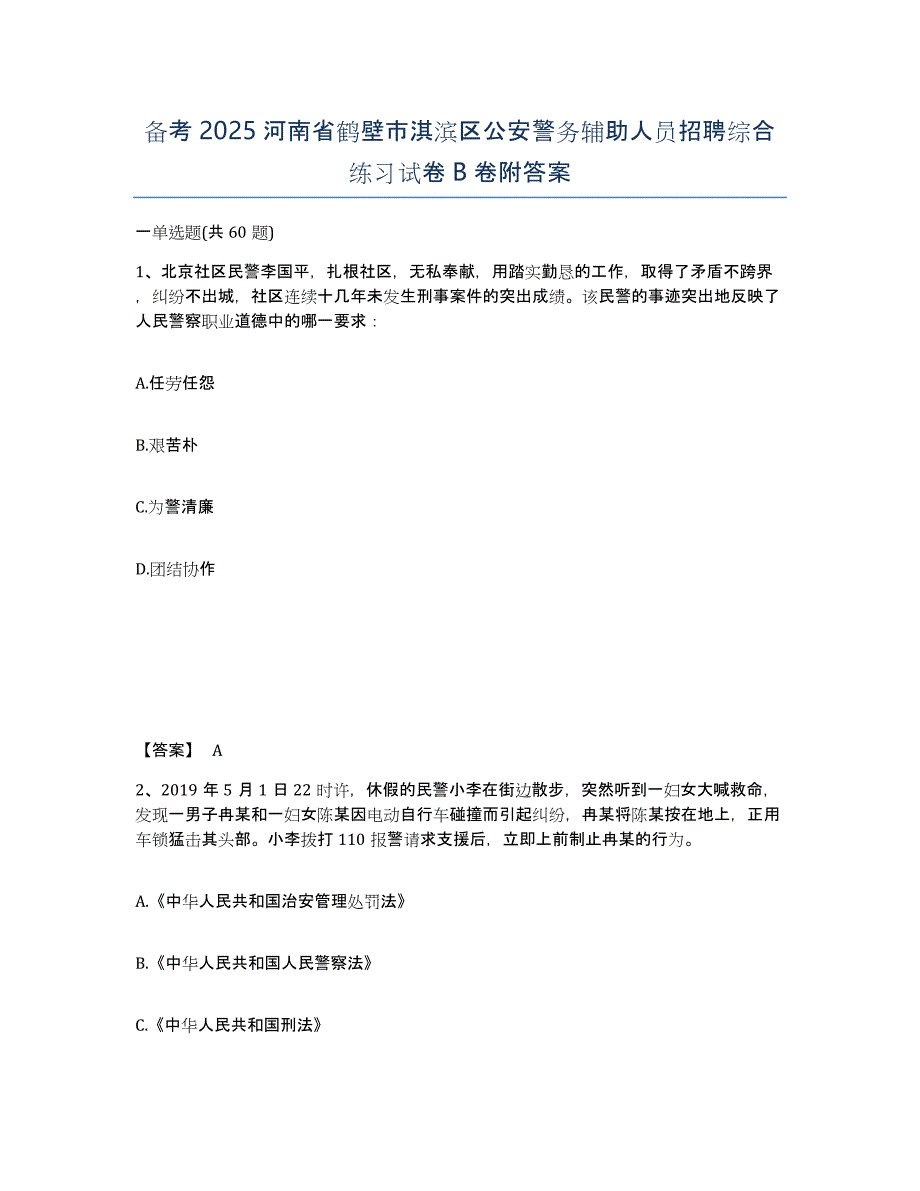 备考 2025 河南省鹤壁市淇滨区公安警务辅助人员招聘综合练习试卷 B 卷附答案

一单选题(共 60 题)

1、北京社区民警李国平，扎根社区，无私奉献，用踏实勤恳的工作，取得了矛盾不跨界，纠纷不出城，社区连续十几年未发生刑事案件的突出成绩。该民警的事迹突出地反映了人民警察职业道德中的哪一要求：

A.任劳任怨

B.艰苦朴

C.为警清廉

D.团结协作

【答案】 A

2、2019 年 5 月 1 日 22 时许，休假的民警小李在街边散步，突然听到一妇女大喊救命，发现一男子冉某和一妇女陈某因电动自行车碰撞而引起纠纷，冉某将陈某按在地上，正用车锁猛击其头部。小李拨打 110 报警请求支援后，立即上前制止冉某的行为。

A.《中华人民共和国治安管理处罚法》

B.《中华人民共和国人民警察法》

C.《中华人民共和国刑法》